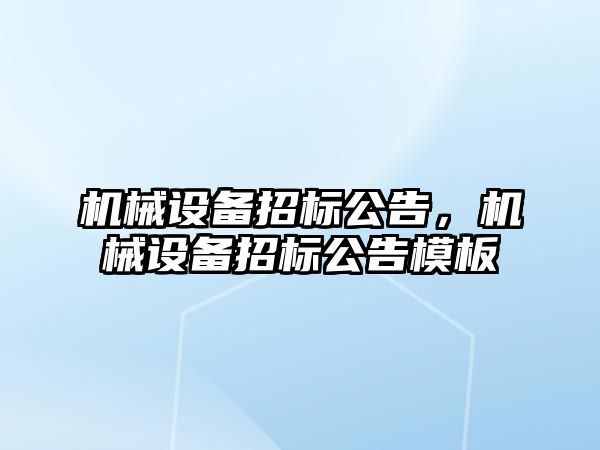 机械设备招标公告，机械设备招标公告模板